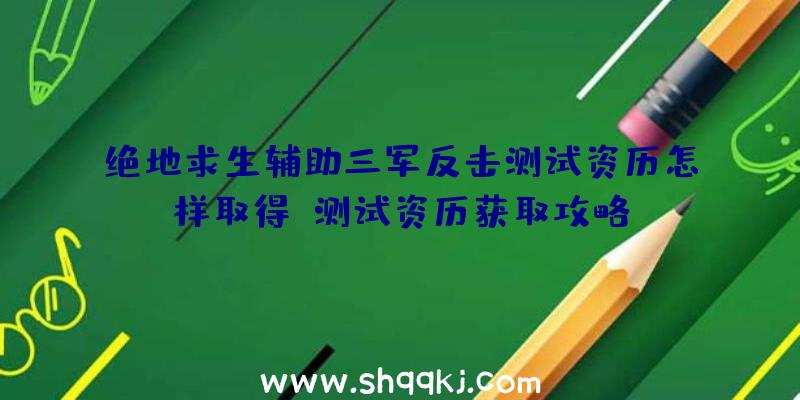 绝地求生辅助三军反击测试资历怎样取得 测试资历获取攻略

www.shqqkj.com